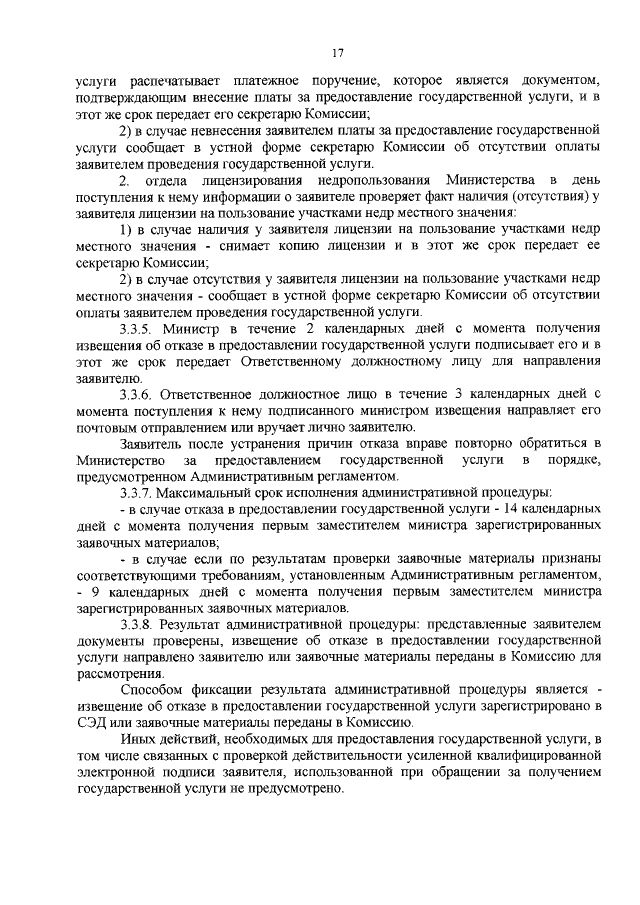 17

услуги распечатывает платежное поручение, которое является документом, подтверждающим внесение платы за предоставление государственной услуги, и в этот же срок передает его секретарю Комиссии;

2) в случае невнесения заявителем платы за предоставление государственной услуги сообщает в устной форме секретарю Комиссии об отсутствии оплаты заявителем проведения государственной услуги.

2. отдела лицензирования недропользования Министерства в день поступления к нему информации о заявителе проверяет факт наличия (отсутствия) у заявителя лицензии на пользование участками недр местного значения:

1) в случае наличия у заявителя лицензии на пользование участками недр местного значения - снимает копию лицензии и в этот же срок передает ее секретарю Комиссии;

2) в случае отсутствия у заявителя лицензии на пользование участками недр местного значения - сообщает в устной форме секретарю Комиссии об отсутствии оплаты заявителем проведения государственной услуги.

3.3.5. Министр в течение 2 календарных дней с момента получения извещения об отказе в предоставлении государственной услуги подписывает его и в этот же срок передает Ответственному должностному лицу для направления заявителю.

3.3.6. Ответственное должностное лицо в течение 3 календарных дней с момента поступления к нему подписанного министром извещения направляет его почтовым отправлением или вручает лично заявителю.

Заявитель после устранения причин отказа вправе повторно обратиться в Министерство за предоставлением государственной услуги в порядке, предусмотренном Административным регламентом.

3.3.7. Максимальный срок исполнения административной процедуры:

- в случае отказа в предоставлении государственной услуги - 14 календарных дней с момента получения первым заместителем министра зарегистрированных заявочных материалов;

- в случае если по результатам проверки заявочные материалы признаны соответствующими требованиям, установленным Административным регламентом, - 9 календарных дней с момента получения первым заместителем министра зарегистрированных заявочных материалов.

3.3.8. Результат административной процедуры: представленные заявителем документы проверены, извещение об отказе в предоставлении государственной услуги направлено заявителю или заявочные материалы переданы в Комиссию для рассмотрения.

Способом фиксации результата административной процедуры является - извещение об отказе в предоставлении государственной услуги зарегистрировано в СЭД или заявочные материалы переданы в Комиссию.

Иных действий, необходимых для предоставления государственной услуги, в том числе связанных с проверкой действительности усиленной квалифицированной электронной подписи заявителя, использованной при обращении за получением государственной услуги не предусмотрено.